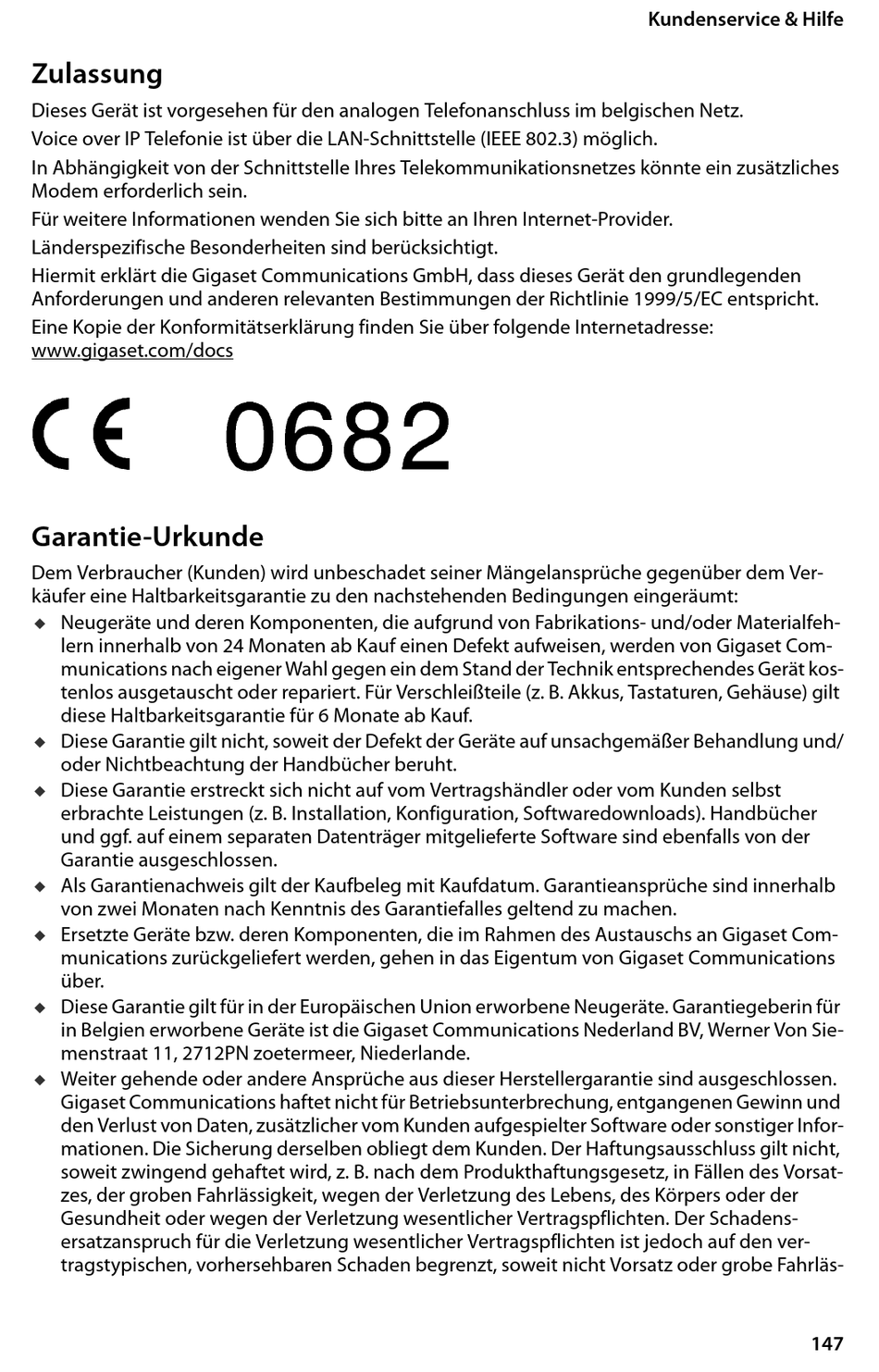 Kundenservice & Hilfe

Zulassung

Dieses Gerät ist vorgesehen für den analogen Telefonanschluss im belgischen Netz.

Voice over IP Telefonie ist über die LAN-Schnittstelle (IEEE 802.3) möglich.

In Abhängigkeit von der Schnittstelle Ihres Telekommunikationsnetzes könnte ein zusätzliches Modem erforderlich sein.

Für weitere Informationen wenden Sie sich bitte an Ihren Internet-Provider.

Länderspezifische Besonderheiten sind berücksichtigt.

Hiermit erklärt die Gigaset Communications GmbH, dass dieses Gerät den grundlegenden Anforderungen und anderen relevanten Bestimmungen der Richtlinie 1999/5/EC entspricht.

Eine Kopie der Konformitätserklärung finden Sie über folgende Internetadresse: www.gigaset.com/docs

CE 0682

Garantie-Urkunde

Dem Verbraucher (Kunden) wird unbeschadet seiner Mängelansprüche gegenüber dem Verkäufer eine Haltbarkeitsgarantie zu den nachstehenden Bedingungen eingeräumt:

◆ Neugeräte und deren Komponenten, die aufgrund von Fabrikations- und/oder Materialfehlern innerhalb von 24 Monaten ab Kauf einen Defekt aufweisen, werden von Gigaset Communications nach eigener Wahl gegen ein dem Stand der Technik entsprechendes Gerät kostenlos ausgetauscht oder repariert. Für Verschleißteile (z. B. Akkus, Tastaturen, Gehäuse) gilt diese Haltbarkeitsgarantie für 6 Monate ab Kauf.

◆ Diese Garantie gilt nicht, soweit der Defekt der Geräte auf unsachgemäßer Behandlung und/oder Nichtbeachtung der Handbücher beruht.

◆ Diese Garantie erstreckt sich nicht auf vom Vertragshändler oder vom Kunden selbst erbrachte Leistungen (z. B. Installation, Konfiguration, Softwaredownloads). Handbücher und ggf. auf einem separaten Datenträger mitgelieferte Software sind ebenfalls von der Garantie ausgeschlossen.

◆ Als Garantienachweis gilt der Kaufbeleg mit Kaufdatum. Garantieansprüche sind innerhalb von zwei Monaten nach Kenntnis des Garantiefalles geltend zu machen.

◆ Ersetzte Geräte bzw. deren Komponenten, die im Rahmen des Austauschs an Gigaset Communications zurückgeliefert werden, gehen in das Eigentum von Gigaset Communications über.

◆ Diese Garantie gilt für in der Europäischen Union erworbene Neugeräte. Garantiegeberin für in Belgien erworbene Geräte ist die Gigaset Communications Nederland BV, Werner Von Siemenstraat 11, 2712PN zoetermeer, Niederlande.

◆ Weiter gehende oder andere Ansprüche aus dieser Herstellergarantie sind ausgeschlossen. Gigaset Communications haftet nicht für Betriebsunterbrechung, entgangenen Gewinn und den Verlust von Daten, zusätzlicher vom Kunden aufgespielter Software oder sonstiger Informationen. Die Sicherung derselben obliegt dem Kunden. Der Haftungsausschluss gilt nicht, soweit zwingend gehaftet wird, z. B. nach dem Produkthaftungsgesetz, in Fällen des Vorsatzes, der groben Fahrlässigkeit, wegen der Verletzung des Lebens, des Körpers oder der Gesundheit oder wegen der Verletzung wesentlicher Vertragspflichten. Der Schadensersatzanspruch für die Verletzung wesentlicher Vertragspflichten ist jedoch auf den vertragstypischen, vorhersehbaren Schaden begrenzt, soweit nicht Vorsatz oder grobe Fahrläs-

147